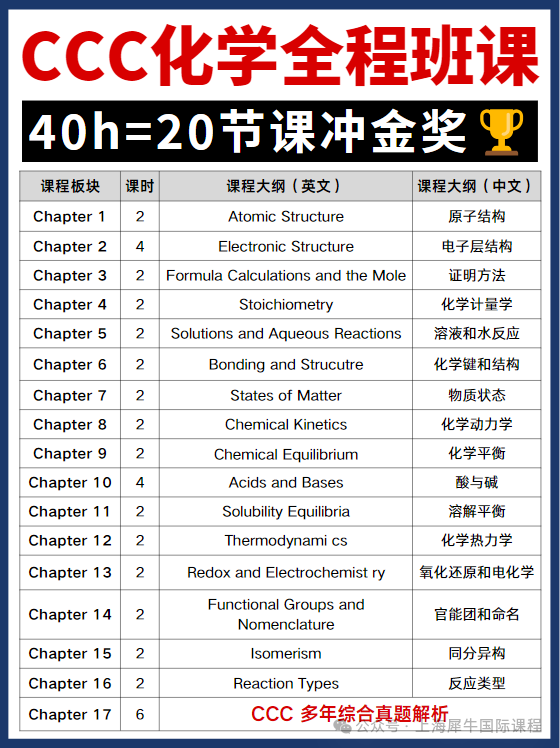 CCC化学全程班课

40h=20节课冲金奖

| 课程板块 | 课时 | 课程大纲（英文） | 课程大纲（中文） |
|---|---|---|---|
| Chapter 1 | 2 | Atomic Structure | 原子结构 |
| Chapter 2 | 4 | Electronic Structure | 电子层结构 |
| Chapter 3 | 2 | Formula Calculations and the Mole | 证明方法 |
| Chapter 4 | 2 | Stoichiometry | 化学计量学 |
| Chapter 5 | 2 | Solutions and Aqueous Reactions | 溶液和水反应 |
| Chapter 6 | 2 | Bonding and Strucutre | 化学键和结构 |
| Chapter 7 | 2 | States of Matter | 物质状态 |
| Chapter 8 | 2 | Chemical Kinetics | 化学动力学 |
| Chapter 9 | 2 | Chemical Equilibrium | 化学平衡 |
| Chapter 10 | 4 | Acids and Bases | 酸与碱 |
| Chapter 11 | 2 | Solubility Equilibria | 溶解平衡 |
| Chapter 12 | 2 | Thermodynami cs | 化学热力学 |
| Chapter 13 | 2 | Redox and Electrochemist ry | 氧化还原和电化学 |
| Chapter 14 | 2 | Functional Groups and Nomenclature | 官能团和命名 |
| Chapter 15 | 2 | Isomerism | 同分异构 |
| Chapter 16 | 2 | Reaction Types | 反应类型 |
| Chapter 17 | 6 | CCC 多年综合真题解析 | |

公众号 · 上海犀牛国际课程